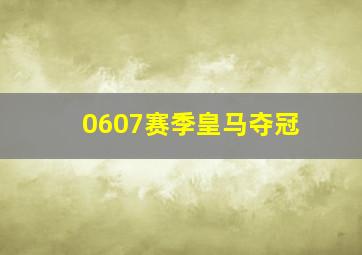 0607赛季皇马夺冠